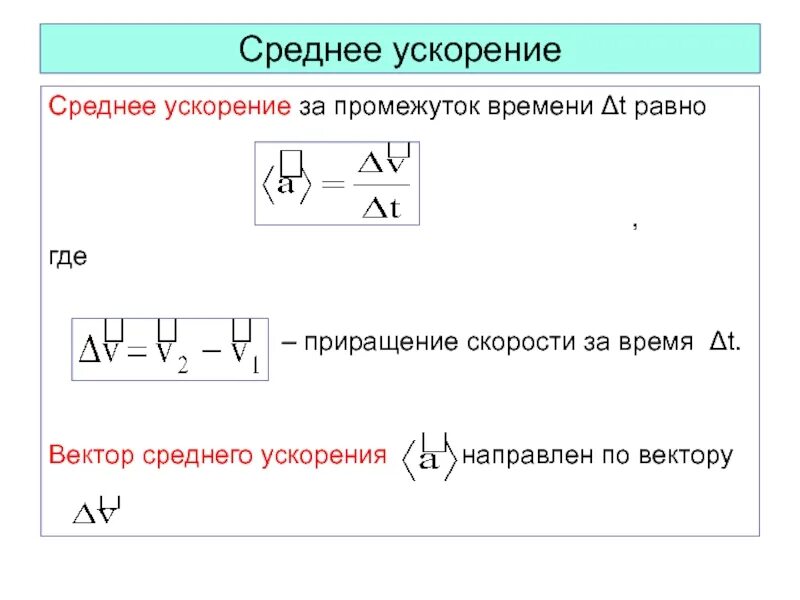 Среднее ускорение

Среднее ускорение за промежуток времени Δt равно

$\langle \vec{a} \rangle = \frac{\Delta \vec{v}}{\Delta t}$ ,

где

$\Delta \vec{v} = \vec{v}_2 - \vec{v}_1$ – приращение скорости за время Δt.

Вектор среднего ускорения $\langle \vec{a} \rangle$ направлен по вектору $\Delta \vec{v}$